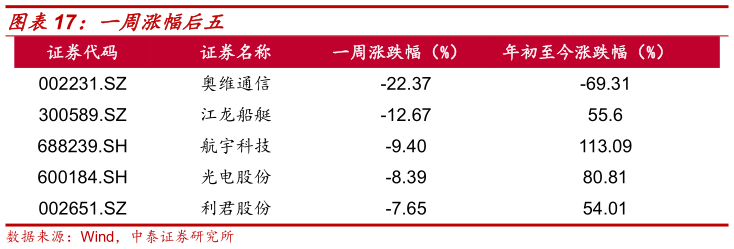 图表 17：一周涨幅后五

| 证券代码 | 证券名称 | 一周涨跌幅（%） | 年初至今涨跌幅（%） |
|---|---|---|---|
| 002231.SZ | 奥维通信 | -22.37 | -69.31 |
| 300589.SZ | 江龙船艇 | -12.67 | 55.6 |
| 688239.SH | 航宇科技 | -9.40 | 113.09 |
| 600184.SH | 光电股份 | -8.39 | 80.81 |
| 002651.SZ | 利君股份 | -7.65 | 54.01 |

数据来源：Wind，中泰证券研究所